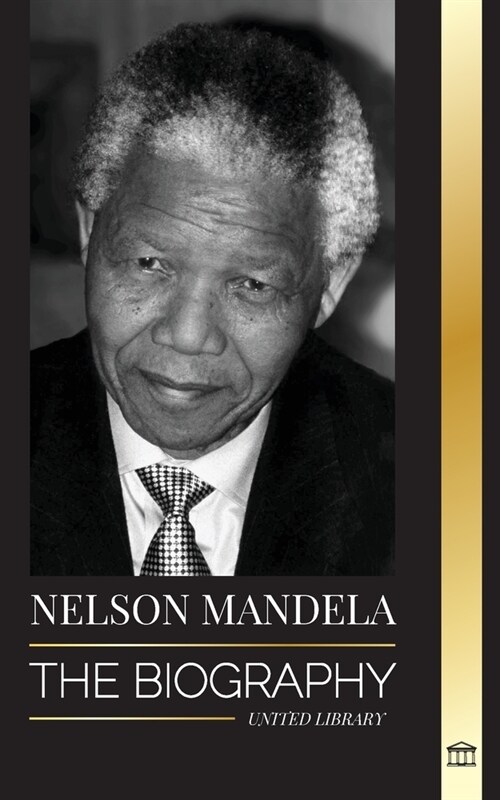 NELSON MANDELA

THE BIOGRAPHY

UNITED LIBRARY